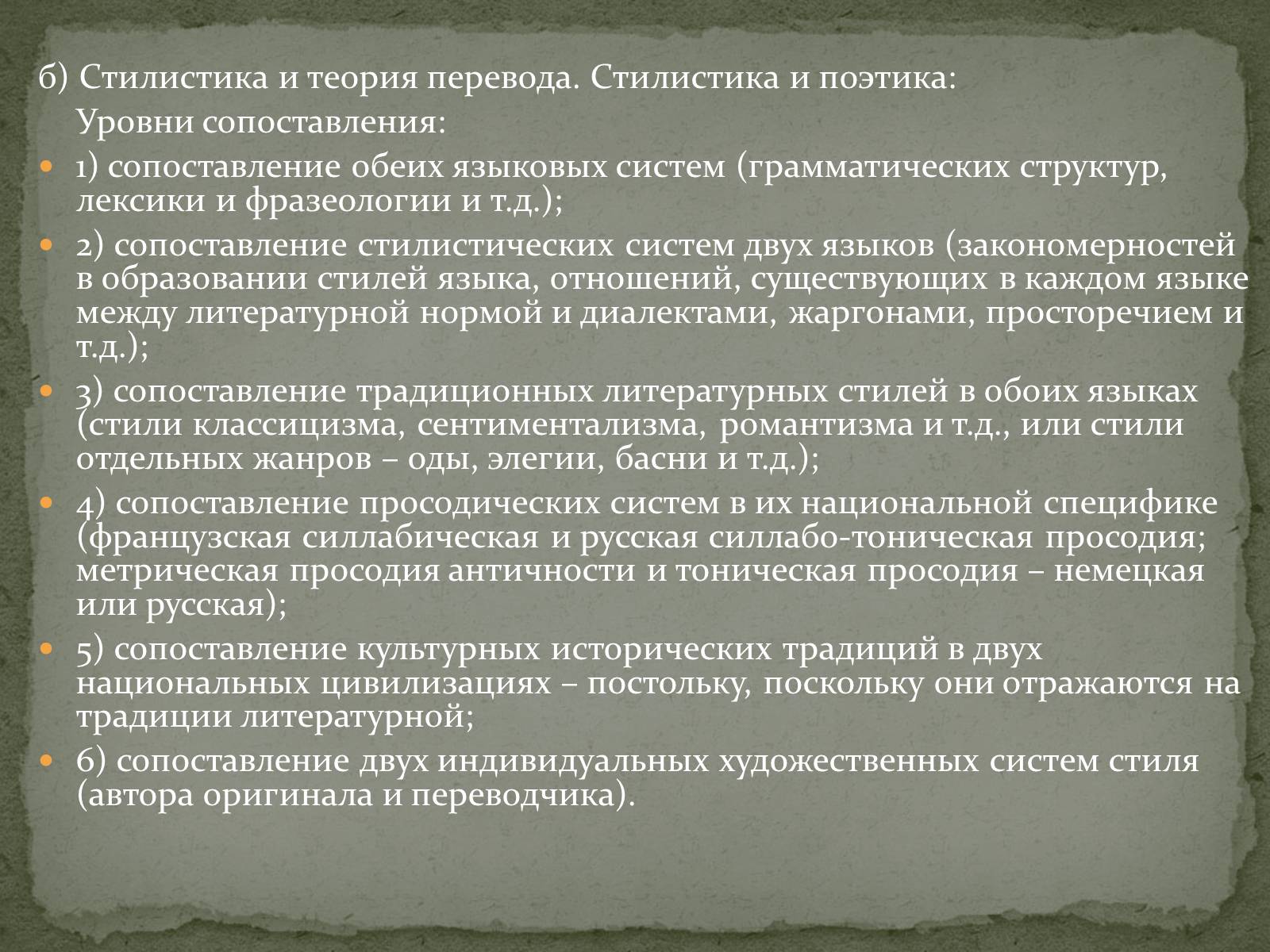 б) Стилистика и теория перевода. Стилистика и поэтика:

Уровни сопоставления:

1) сопоставление обеих языковых систем (грамматических структур, лексики и фразеологии и т.д.);

2) сопоставление стилистических систем двух языков (закономерностей в образовании стилей языка, отношений, существующих в каждом языке между литературной нормой и диалектами, жаргонами, просторечием и т.д.);

3) сопоставление традиционных литературных стилей в обоих языках (стили классицизма, сентиментализма, романтизма и т.д., или стили отдельных жанров – оды, элегии, басни и т.д.);

4) сопоставление просодических систем в их национальной специфике (французская силлабическая и русская силлабо-тоническая просодия; метрическая просодия античности и тоническая просодия – немецкая или русская);

5) сопоставление культурных исторических традиций в двух национальных цивилизациях – постольку, поскольку они отражаются на традиции литературной;

6) сопоставление двух индивидуальных художественных систем стиля (автора оригинала и переводчика).